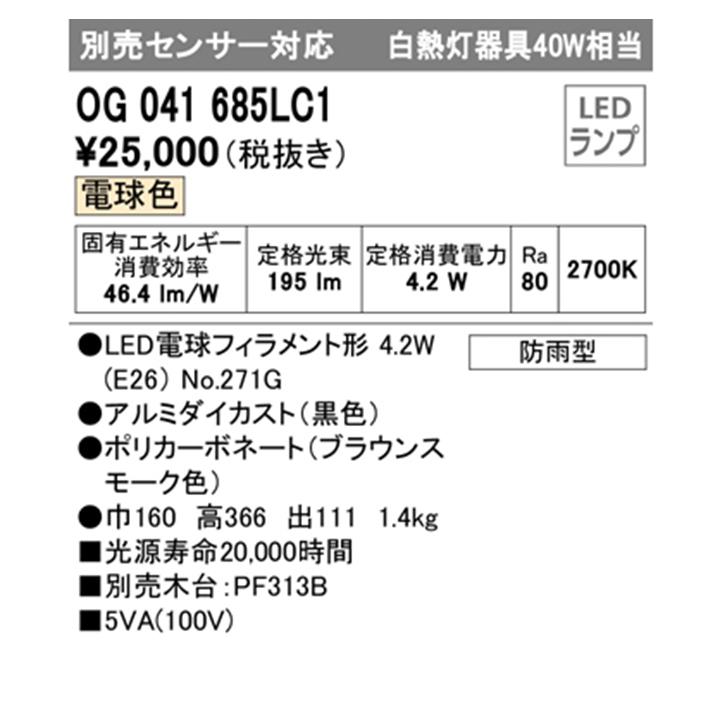 別売センサー対応　白熱灯器具40W相当

OG 041 685LC1

LED ランプ

¥25,000（税抜き）

電球色

| 固有エネルギー消費効率 46.4 lm/W | 定格光束 195 lm | 定格消費電力 4.2 W | Ra 80 | 2700K |
|---|---|---|---|---|

●LED電球フィラメント形 4.2W（E26）No.271G

防雨型

●アルミダイカスト（黒色）
●ポリカーボネート（ブラウンスモーク色）
●巾160　高366　出111　1.4kg
■光源寿命20,000時間
■別売木台：PF313B
■5VA(100V)